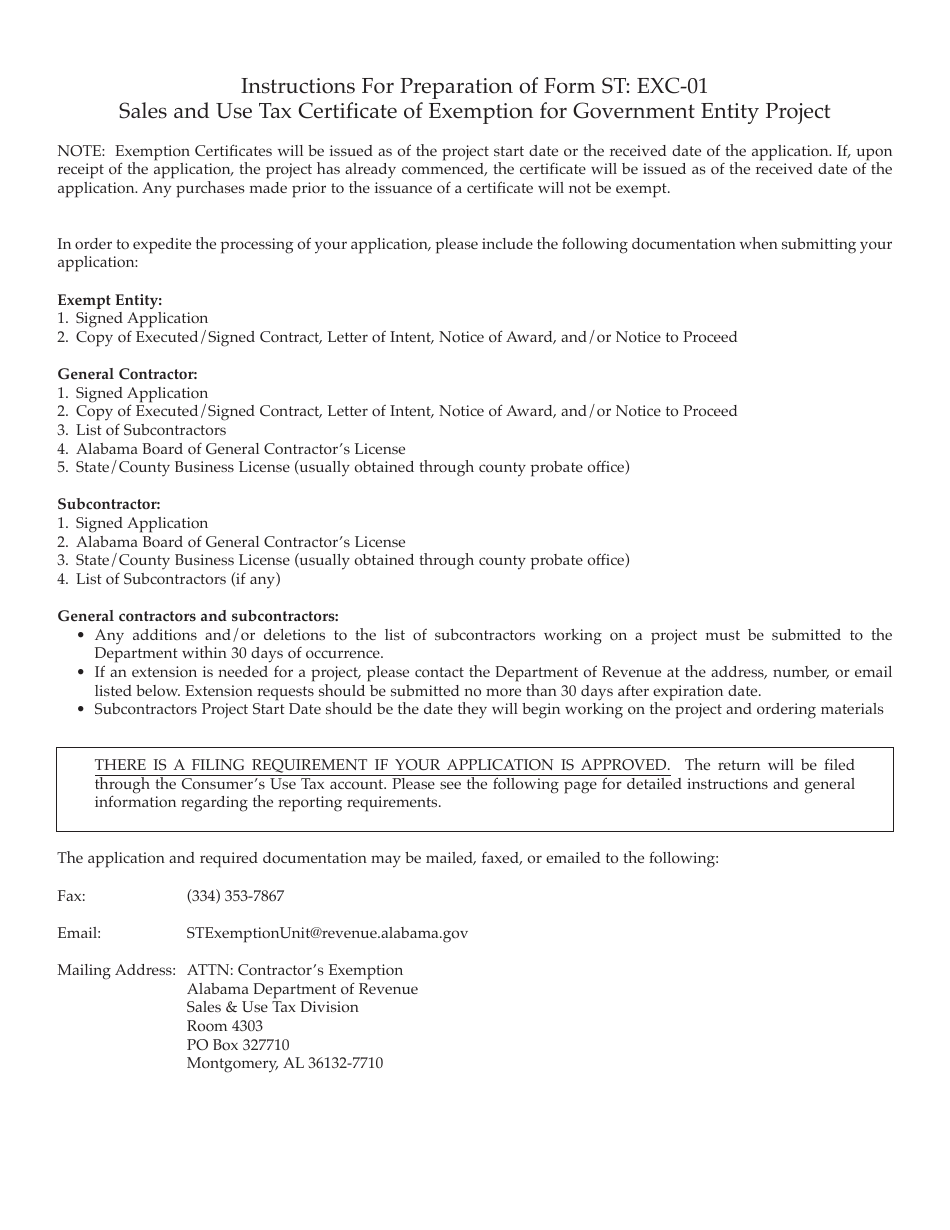 Instructions For Preparation of Form ST: EXC-01
Sales and Use Tax Certificate of Exemption for Government Entity Project

NOTE: Exemption Certificates will be issued as of the project start date or the received date of the application. If, upon receipt of the application, the project has already commenced, the certificate will be issued as of the received date of the application. Any purchases made prior to the issuance of a certificate will not be exempt.

In order to expedite the processing of your application, please include the following documentation when submitting your application:

Exempt Entity:
1. Signed Application
2. Copy of Executed/Signed Contract, Letter of Intent, Notice of Award, and/or Notice to Proceed

General Contractor:
1. Signed Application
2. Copy of Executed/Signed Contract, Letter of Intent, Notice of Award, and/or Notice to Proceed
3. List of Subcontractors
4. Alabama Board of General Contractor's License
5. State/County Business License (usually obtained through county probate office)

Subcontractor:
1. Signed Application
2. Alabama Board of General Contractor's License
3. State/County Business License (usually obtained through county probate office)
4. List of Subcontractors (if any)

General contractors and subcontractors:
• Any additions and/or deletions to the list of subcontractors working on a project must be submitted to the Department within 30 days of occurrence.
• If an extension is needed for a project, please contact the Department of Revenue at the address, number, or email listed below. Extension requests should be submitted no more than 30 days after expiration date.
• Subcontractors Project Start Date should be the date they will begin working on the project and ordering materials

THERE IS A FILING REQUIREMENT IF YOUR APPLICATION IS APPROVED. The return will be filed through the Consumer's Use Tax account. Please see the following page for detailed instructions and general information regarding the reporting requirements.

The application and required documentation may be mailed, faxed, or emailed to the following:

Fax: (334) 353-7867

Email: STExemptionUnit@revenue.alabama.gov

Mailing Address: ATTN: Contractor's Exemption
Alabama Department of Revenue
Sales & Use Tax Division
Room 4303
PO Box 327710
Montgomery, AL 36132-7710